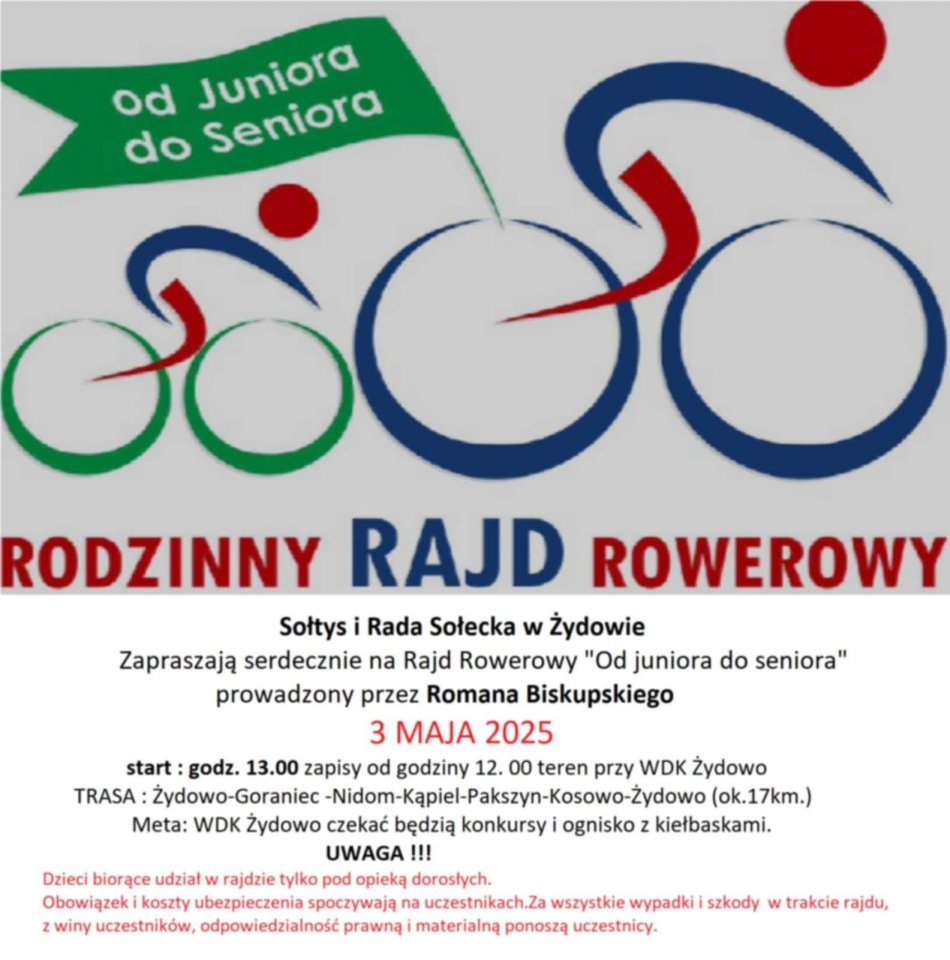 Od Juniora do Seniora

RODZINNY RAJD ROWEROWY

Sołtys i Rada Sołecka w Żydowie
Zapraszają serdecznie na Rajd Rowerowy "Od juniora do seniora"
prowadzony przez Romana Biskupskiego

3 MAJA 2025

start : godz. 13.00 zapisy od godziny 12. 00 teren przy WDK Żydowo
TRASA : Żydowo-Goraniec -Nidom-Kąpiel-Pakszyn-Kosowo-Żydowo (ok.17km.)
Meta: WDK Żydowo czekać będzią konkursy i ognisko z kiełbaskami.

UWAGA !!!

Dzieci biorące udział w rajdzie tylko pod opieką dorosłych.
Obowiązek i koszty ubezpieczenia spoczywają na uczestnikach.Za wszystkie wypadki i szkody w trakcie rajdu, z winy uczestników, odpowiedzialność prawną i materialną ponoszą uczestnicy.